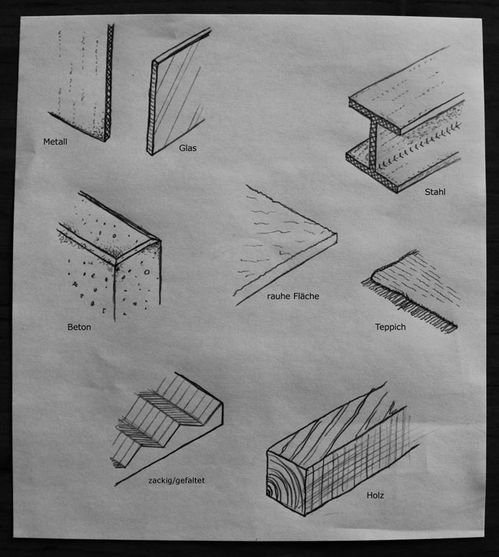 Metall

Glas

Stahl

Beton

rauhe Fläche

Teppich

zackig/gefaltet

Holz